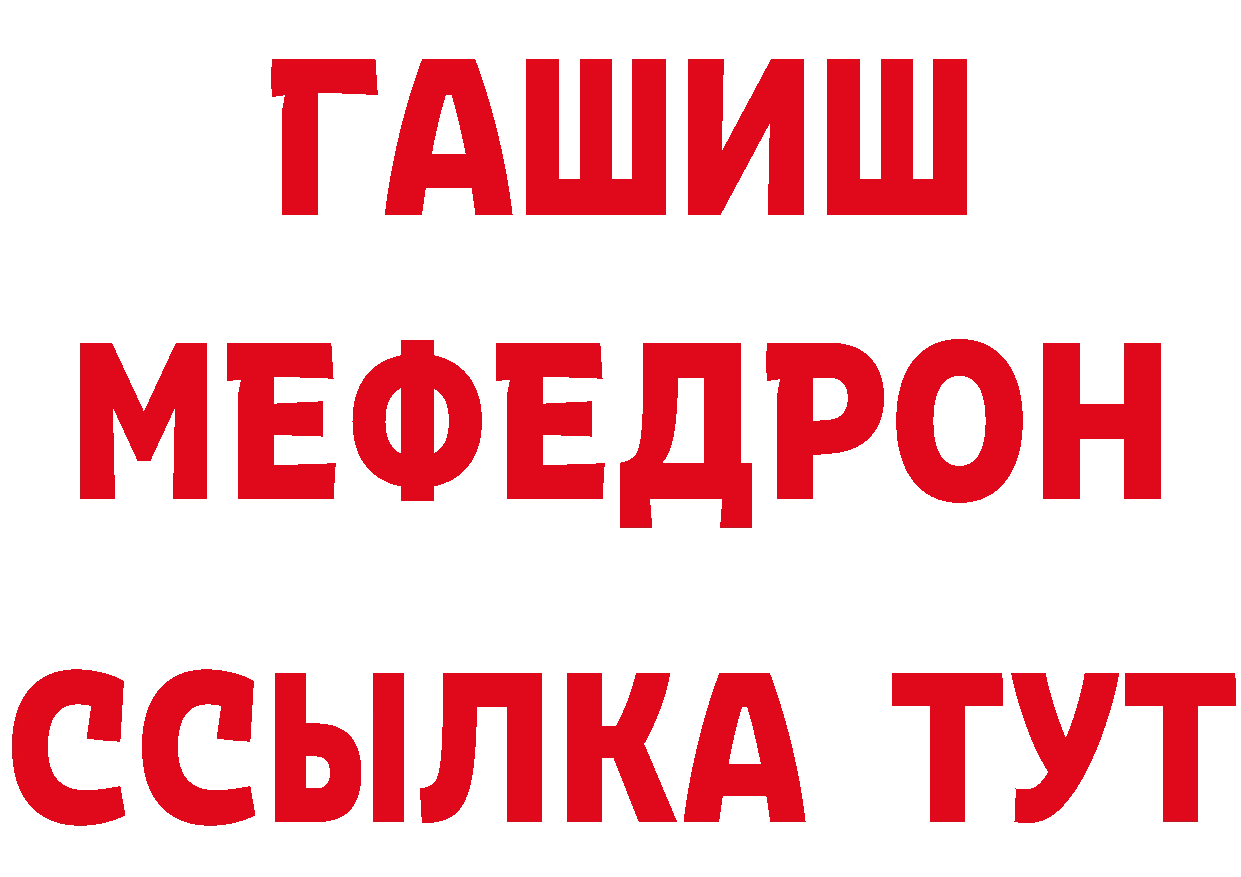 ГАШИШ
МЕФЕДРОН
ССЫЛКА ТУТ